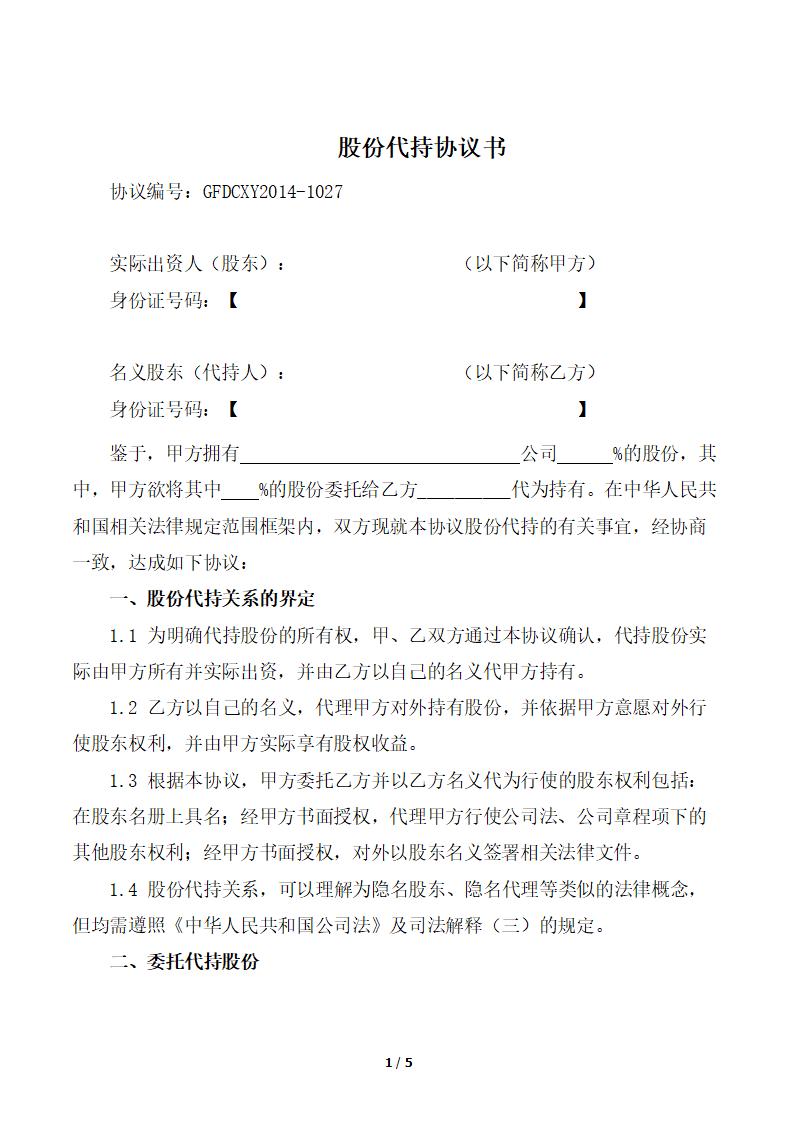 股份代持协议书

协议编号：GFDCXY2014-1027

实际出资人（股东）：　　　　　　　　（以下简称甲方）
身份证号码：【　　　　　　　　　　　　　　　　】

名义股东（代持人）：　　　　　　　　（以下简称乙方）
身份证号码：【　　　　　　　　　　　　　　　　】

鉴于，甲方拥有______________________________公司______%的股份，其中，甲方欲将其中____%的股份委托给乙方__________代为持有。在中华人民共和国相关法律规定范围框架内，双方现就本协议股份代持的有关事宜，经协商一致，达成如下协议：

一、股份代持关系的界定

1.1 为明确代持股份的所有权，甲、乙双方通过本协议确认，代持股份实际由甲方所有并实际出资，并由乙方以自己的名义代甲方持有。

1.2 乙方以自己的名义，代理甲方对外持有股份，并依据甲方意愿对外行使股东权利，并由甲方实际享有股权收益。

1.3 根据本协议，甲方委托乙方并以乙方名义代为行使的股东权利包括：在股东名册上具名；经甲方书面授权，代理甲方行使公司法、公司章程项下的其他股东权利；经甲方书面授权，对外以股东名义签署相关法律文件。

1.4 股份代持关系，可以理解为隐名股东、隐名代理等类似的法律概念，但均需遵照《中华人民共和国公司法》及司法解释（三）的规定。

二、委托代持股份

1 / 5